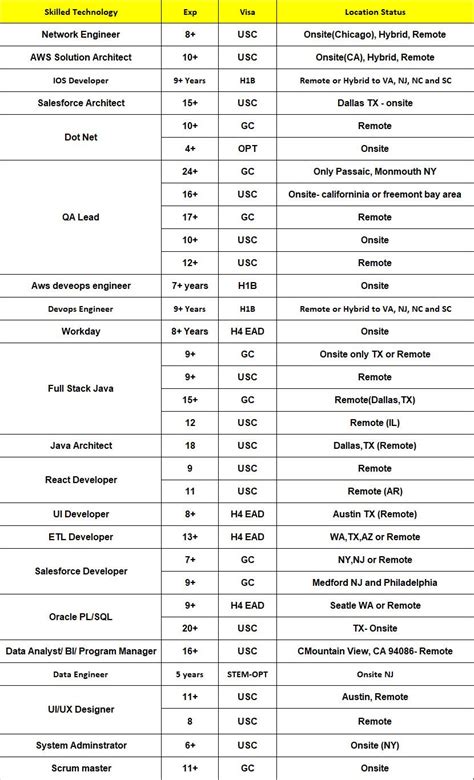 | Skilled Technology | Exp | Visa | Location Status |
|---|---|---|---|
| Network Engineer | 8+ | USC | Onsite(Chicago), Hybrid, Remote |
| AWS Solution Architect | 10+ | USC | Onsite(CA), Hybrid, Remote |
| IOS Developer | 9+ Years | H1B | Remote or Hybrid to VA, NJ, NC and SC |
| Salesforce Architect | 15+ | USC | Dallas TX - onsite |
| Dot Net | 10+ | GC | Remote |
| | 4+ | OPT | Onsite |
| QA Lead | 24+ | GC | Only Passaic, Monmouth NY |
| | 16+ | USC | Onsite- californinia or freemont bay area |
| | 17+ | GC | Remote |
| | 10+ | USC | Onsite |
| | 12+ | USC | Remote |
| Aws deveops engineer | 7+ years | H1B | Onsite |
| Devops Engineer | 9+ Years | H1B | Remote or Hybrid to VA, NJ, NC and SC |
| Workday | 8+ Years | H4 EAD | Onsite |
| Full Stack Java | 9+ | GC | Onsite only TX or Remote |
| | 9+ | USC | Remote |
| | 15+ | GC | Remote(Dallas,TX) |
| | 12 | USC | Remote (IL) |
| Java Architect | 18 | USC | Dallas,TX (Remote) |
| React Developer | 9 | USC | Remote |
| | 11 | USC | Remote (AR) |
| UI Developer | 8+ | H4 EAD | Austin TX (Remote) |
| ETL Developer | 13+ | H4 EAD | WA,TX,AZ or Remote |
| Salesforce Developer | 7+ | GC | NY,NJ or Remote |
| | 9+ | GC | Medford NJ and Philadelphia |
| Oracle PL/SQL | 9+ | H4 EAD | Seatle WA or Remote |
| | 20+ | USC | TX- Onsite |
| Data Analyst/ BI/ Program Manager | 16+ | USC | CMountain View, CA 94086- Remote |
| Data Engineer | 5 years | STEM-OPT | Onsite NJ |
| UI/UX Designer | 11+ | USC | Austin, Remote |
| | 8 | USC | Remote |
| System Adminstrator | 6+ | USC | Onsite (NY) |
| Scrum master | 11+ | GC | Onsite |